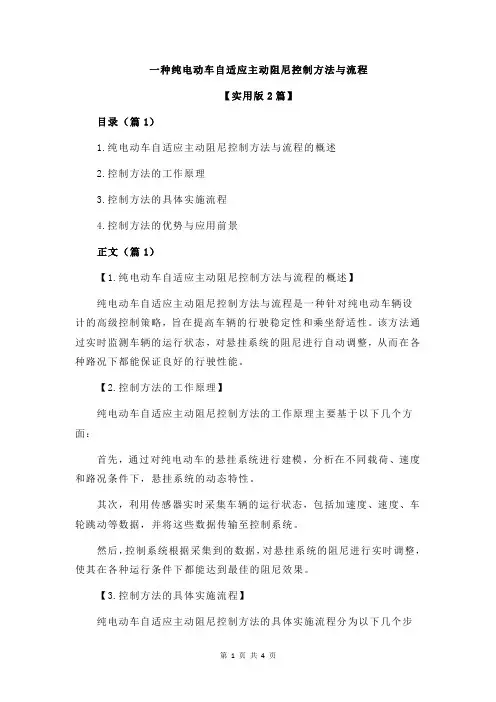 一种纯电动车自适应主动阻尼控制方法与流程

【实用版 2 篇】

目录（篇 1）

1.纯电动车自适应主动阻尼控制方法与流程的概述

2.控制方法的工作原理

3.控制方法的具体实施流程

4.控制方法的优势与应用前景

正文（篇 1）

【1.纯电动车自适应主动阻尼控制方法与流程的概述】

纯电动车自适应主动阻尼控制方法与流程是一种针对纯电动车辆设计的高级控制策略，旨在提高车辆的行驶稳定性和乘坐舒适性。该方法通过实时监测车辆的运行状态，对悬挂系统的阻尼进行自动调整，从而在各种路况下都能保证良好的行驶性能。

【2.控制方法的工作原理】

纯电动车自适应主动阻尼控制方法的工作原理主要基于以下几个方面：

首先，通过对纯电动车的悬挂系统进行建模，分析在不同载荷、速度和路况条件下，悬挂系统的动态特性。

其次，利用传感器实时采集车辆的运行状态，包括加速度、速度、车轮跳动等数据，并将这些数据传输至控制系统。

然后，控制系统根据采集到的数据，对悬挂系统的阻尼进行实时调整，使其在各种运行条件下都能达到最佳的阻尼效果。

【3.控制方法的具体实施流程】

纯电动车自适应主动阻尼控制方法的具体实施流程分为以下几个步

第 1 页 共 4 页